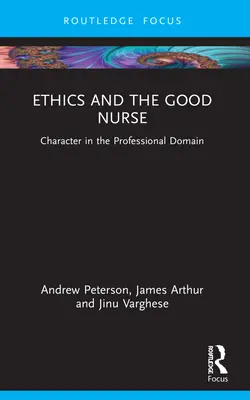 ROUTLEDGE FOCUS

ETHICS AND THE GOOD NURSE

Character in the Professional Domain

Andrew Peterson, James Arthur and Jinu Varghese

ROUTLEDGE

Focus